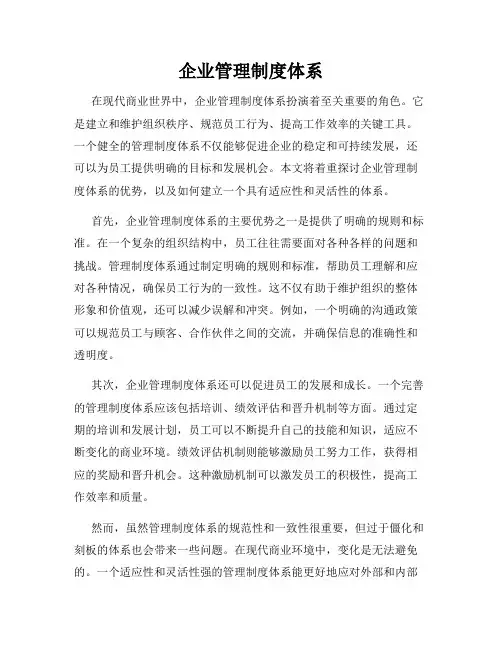 企业管理制度体系

在现代商业世界中，企业管理制度体系扮演着至关重要的角色。它是建立和维护组织秩序、规范员工行为、提高工作效率的关键工具。一个健全的管理制度体系不仅能够促进企业的稳定和可持续发展，还可以为员工提供明确的目标和发展机会。本文将着重探讨企业管理制度体系的优势，以及如何建立一个具有适应性和灵活性的体系。

首先，企业管理制度体系的主要优势之一是提供了明确的规则和标准。在一个复杂的组织结构中，员工往往需要面对各种各样的问题和挑战。管理制度体系通过制定明确的规则和标准，帮助员工理解和应对各种情况，确保员工行为的一致性。这不仅有助于维护组织的整体形象和价值观，还可以减少误解和冲突。例如，一个明确的沟通政策可以规范员工与顾客、合作伙伴之间的交流，并确保信息的准确性和透明度。

其次，企业管理制度体系还可以促进员工的发展和成长。一个完善的管理制度体系应该包括培训、绩效评估和晋升机制等方面。通过定期的培训和发展计划，员工可以不断提升自己的技能和知识，适应不断变化的商业环境。绩效评估机制则能够激励员工努力工作，获得相应的奖励和晋升机会。这种激励机制可以激发员工的积极性，提高工作效率和质量。

然而，虽然管理制度体系的规范性和一致性很重要，但过于僵化和刻板的体系也会带来一些问题。在现代商业环境中，变化是无法避免的。一个适应性和灵活性强的管理制度体系能更好地应对外部和内部